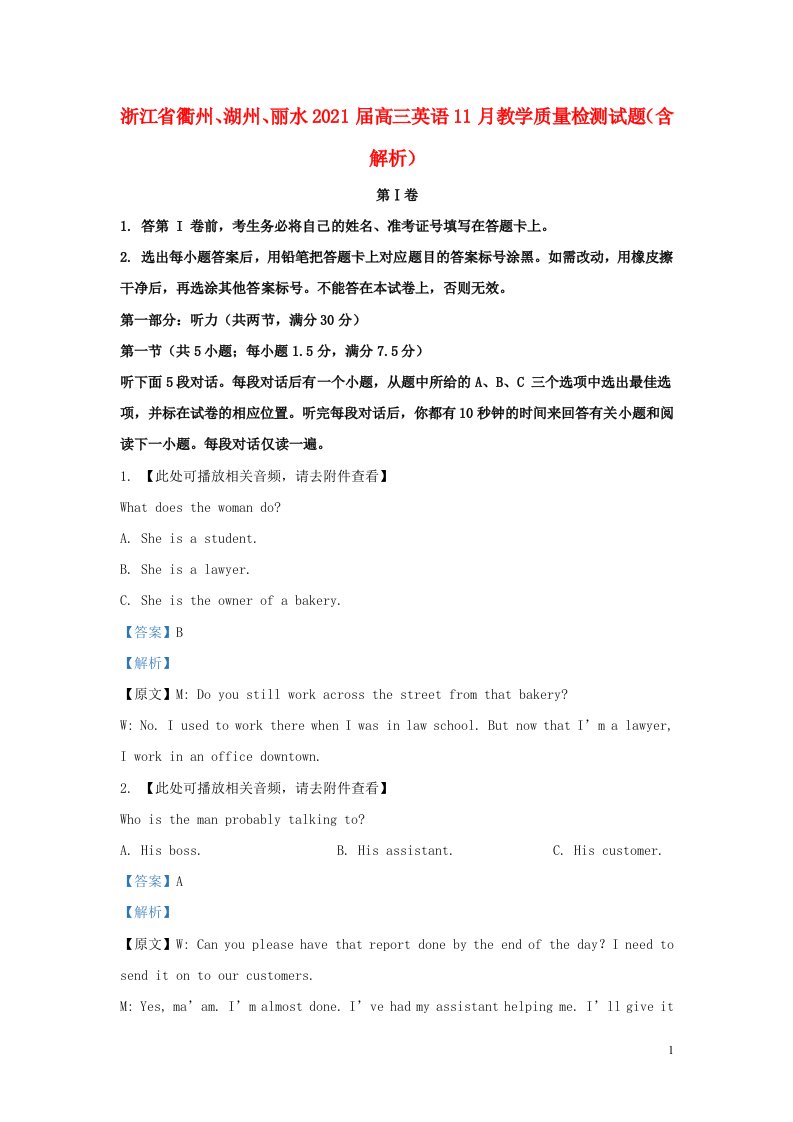 浙江省衢州、湖州、丽水2021届高三英语11月教学质量检测试题（含解析）

第I卷

1. 答第 I 卷前，考生务必将自己的姓名、准考证号填写在答题卡上。

2. 选出每小题答案后，用铅笔把答题卡上对应题目的答案标号涂黑。如需改动，用橡皮擦干净后，再选涂其他答案标号。不能答在本试卷上，否则无效。

第一部分：听力（共两节，满分30分）

第一节（共5小题；每小题1.5分，满分7.5分）

听下面5段对话。每段对话后有一个小题，从题中所给的A、B、C三个选项中选出最佳选项，并标在试卷的相应位置。听完每段对话后，你都有10秒钟的时间来回答有关小题和阅读下一小题。每段对话仅读一遍。

1. 【此处可播放相关音频，请去附件查看】

What does the woman do?

A. She is a student.

B. She is a lawyer.

C. She is the owner of a bakery.

【答案】B

【解析】

【原文】M: Do you still work across the street from that bakery?

W: No. I used to work there when I was in law school. But now that I’m a lawyer, I work in an office downtown.

2. 【此处可播放相关音频，请去附件查看】

Who is the man probably talking to?

A. His boss.    B. His assistant.    C. His customer.

【答案】A

【解析】

【原文】W: Can you please have that report done by the end of the day? I need to send it on to our customers.

M: Yes, ma’am. I’m almost done. I’ve had my assistant helping me. I’ll give it

1